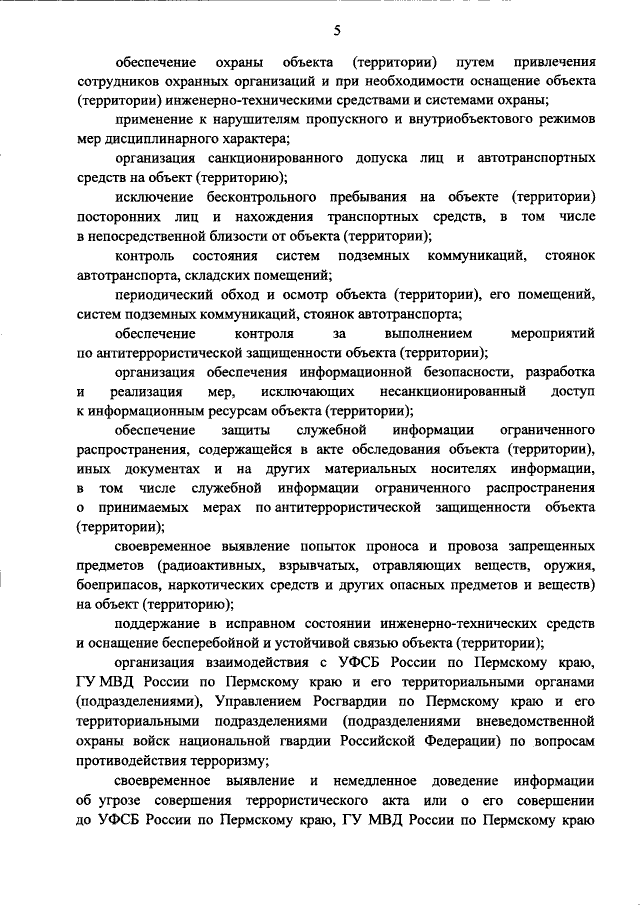 5

обеспечение охраны объекта (территории) путем привлечения сотрудников охранных организаций и при необходимости оснащение объекта (территории) инженерно-техническими средствами и системами охраны;

применение к нарушителям пропускного и внутриобъектового режимов мер дисциплинарного характера;

организация санкционированного допуска лиц и автотранспортных средств на объект (территорию);

исключение бесконтрольного пребывания на объекте (территории) посторонних лиц и нахождения транспортных средств, в том числе в непосредственной близости от объекта (территории);

контроль состояния систем подземных коммуникаций, стоянок автотранспорта, складских помещений;

периодический обход и осмотр объекта (территории), его помещений, систем подземных коммуникаций, стоянок автотранспорта;

обеспечение контроля за выполнением мероприятий по антитеррористической защищенности объекта (территории);

организация обеспечения информационной безопасности, разработка и реализация мер, исключающих несанкционированный доступ к информационным ресурсам объекта (территории);

обеспечение защиты служебной информации ограниченного распространения, содержащейся в акте обследования объекта (территории), иных документах и на других материальных носителях информации, в том числе служебной информации ограниченного распространения о принимаемых мерах по антитеррористической защищенности объекта (территории);

своевременное выявление попыток проноса и провоза запрещенных предметов (радиоактивных, взрывчатых, отравляющих веществ, оружия, боеприпасов, наркотических средств и других опасных предметов и веществ) на объект (территорию);

поддержание в исправном состоянии инженерно-технических средств и оснащение бесперебойной и устойчивой связью объекта (территории);

организация взаимодействия с УФСБ России по Пермскому краю, ГУ МВД России по Пермскому краю и его территориальными органами (подразделениями), Управлением Росгвардии по Пермскому краю и его территориальными подразделениями (подразделениями вневедомственной охраны войск национальной гвардии Российской Федерации) по вопросам противодействия терроризму;

своевременное выявление и немедленное доведение информации об угрозе совершения террористического акта или о его совершении до УФСБ России по Пермскому краю, ГУ МВД России по Пермскому краю